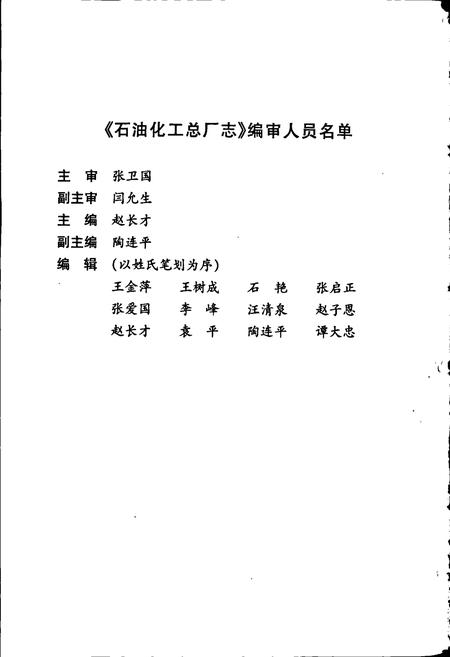 《石油化工总厂志》编审人员名单

主　审　张卫国
副主审　闫允生
主　编　赵长才
副主编　陶连平
编　辑　（以姓氏笔划为序）
王金萍　王树成　石　艳　张启正
张爱国　李　峰　汪清泉　赵子恩
赵长才　袁　平　陶连平　谭大忠